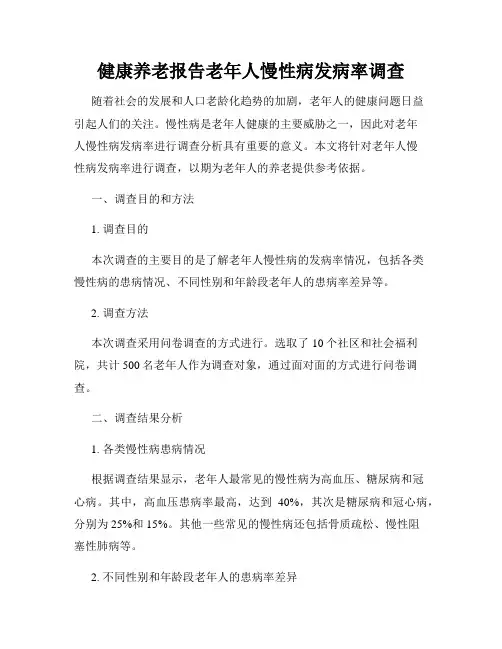 健康养老报告老年人慢性病发病率调查

随着社会的发展和人口老龄化趋势的加剧，老年人的健康问题日益引起人们的关注。慢性病是老年人健康的主要威胁之一，因此对老年人慢性病发病率进行调查分析具有重要的意义。本文将针对老年人慢性病发病率进行调查，以期为老年人的养老提供参考依据。

一、调查目的和方法

1. 调查目的

本次调查的主要目的是了解老年人慢性病的发病率情况，包括各类慢性病的患病情况、不同性别和年龄段老年人的患病率差异等。

2. 调查方法

本次调查采用问卷调查的方式进行。选取了 10 个社区和社会福利院，共计 500 名老年人作为调查对象，通过面对面的方式进行问卷调查。

二、调查结果分析

1. 各类慢性病患病情况

根据调查结果显示，老年人最常见的慢性病为高血压、糖尿病和冠心病。其中，高血压患病率最高，达到 40%，其次是糖尿病和冠心病，分别为 25%和 15%。其他一些常见的慢性病还包括骨质疏松、慢性阻塞性肺病等。

2. 不同性别和年龄段老年人的患病率差异